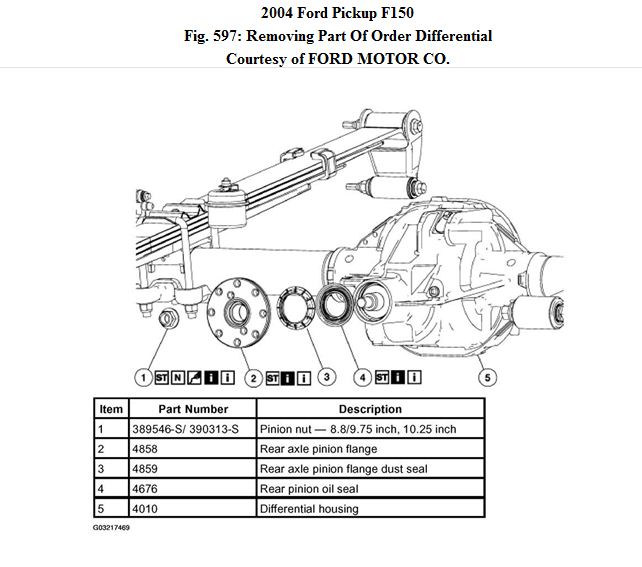 2004 Ford Pickup F150
Fig. 597: Removing Part Of Order Differential
Courtesy of FORD MOTOR CO.

1 ST N i i 2 ST i i 3 4 ST i i 5

| Item | Part Number | Description |
|---|---|---|
| 1 | 389546-S/ 390313-S | Pinion nut — 8.8/9.75 inch, 10.25 inch |
| 2 | 4858 | Rear axle pinion flange |
| 3 | 4859 | Rear axle pinion flange dust seal |
| 4 | 4676 | Rear pinion oil seal |
| 5 | 4010 | Differential housing |

G03217469